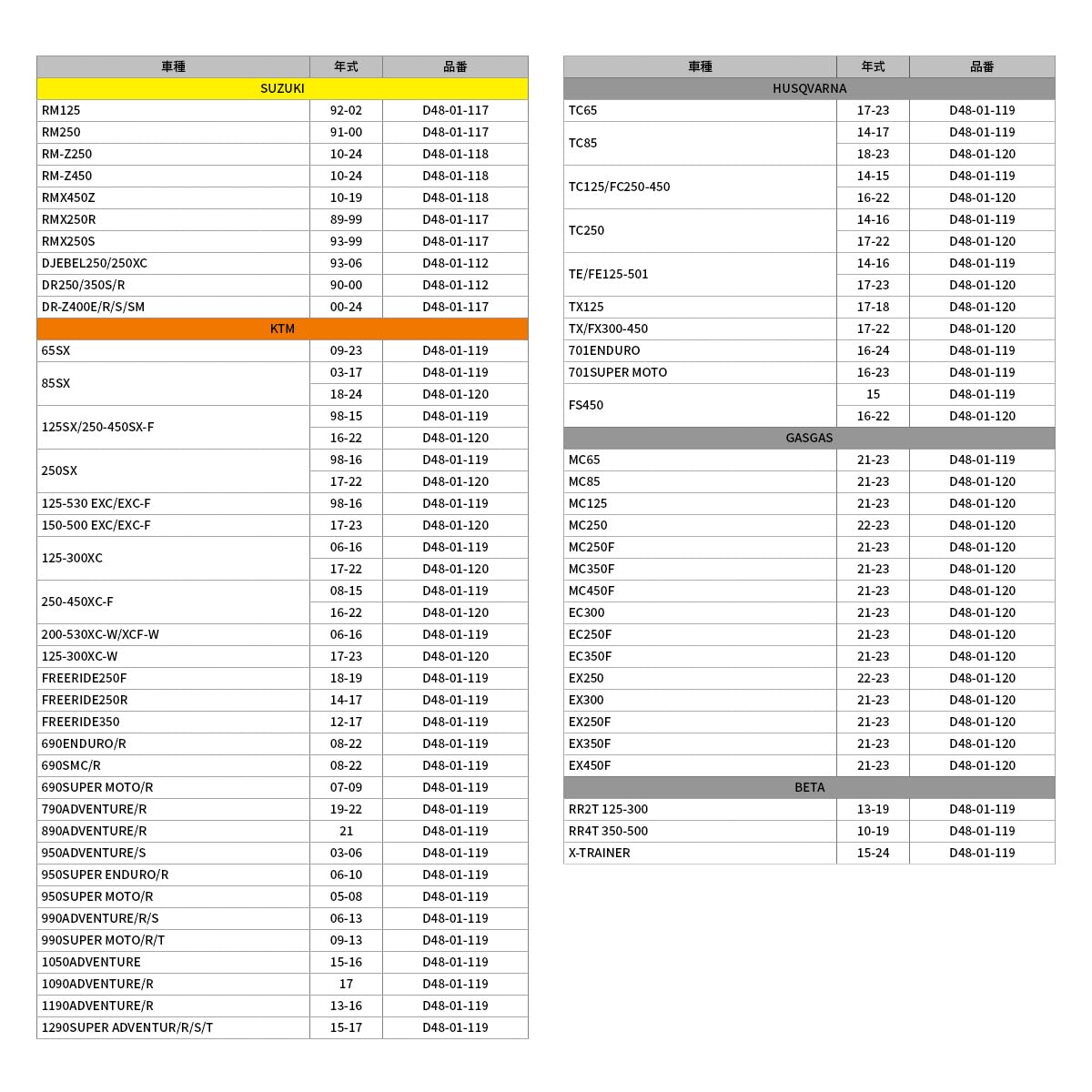 | 車種 | 年式 | 品番 |
|---|---|---|
| SUZUKI | | |
| RM125 | 92-02 | D48-01-117 |
| RM250 | 91-00 | D48-01-117 |
| RM-Z250 | 10-24 | D48-01-118 |
| RM-Z450 | 10-24 | D48-01-118 |
| RMX450Z | 10-19 | D48-01-118 |
| RMX250R | 89-99 | D48-01-117 |
| RMX250S | 93-99 | D48-01-117 |
| DJEBEL250/250XC | 93-06 | D48-01-112 |
| DR250/350S/R | 90-00 | D48-01-112 |
| DR-Z400E/R/S/SM | 00-24 | D48-01-117 |
| KTM | | |
| 65SX | 09-23 | D48-01-119 |
| 85SX | 03-17 | D48-01-119 |
| | 18-24 | D48-01-120 |
| 125SX/250-450SX-F | 98-15 | D48-01-119 |
| | 16-22 | D48-01-120 |
| 250SX | 98-16 | D48-01-119 |
| | 17-22 | D48-01-120 |
| 125-530 EXC/EXC-F | 98-16 | D48-01-119 |
| 150-500 EXC/EXC-F | 17-23 | D48-01-120 |
| 125-300XC | 06-16 | D48-01-119 |
| | 17-22 | D48-01-120 |
| 250-450XC-F | 08-15 | D48-01-119 |
| | 16-22 | D48-01-120 |
| 200-530XC-W/XCF-W | 06-16 | D48-01-119 |
| 125-300XC-W | 17-23 | D48-01-120 |
| FREERIDE250F | 18-19 | D48-01-119 |
| FREERIDE250R | 14-17 | D48-01-119 |
| FREERIDE350 | 12-17 | D48-01-119 |
| 690ENDURO/R | 08-22 | D48-01-119 |
| 690SMC/R | 08-22 | D48-01-119 |
| 690SUPER MOTO/R | 07-09 | D48-01-119 |
| 790ADVENTURE/R | 19-22 | D48-01-119 |
| 890ADVENTURE/R | 21 | D48-01-119 |
| 950ADVENTURE/S | 03-06 | D48-01-119 |
| 950SUPER ENDURO/R | 06-10 | D48-01-119 |
| 950SUPER MOTO/R | 05-08 | D48-01-119 |
| 990ADVENTURE/R/S | 06-13 | D48-01-119 |
| 990SUPER MOTO/R/T | 09-13 | D48-01-119 |
| 1050ADVENTURE | 15-16 | D48-01-119 |
| 1090ADVENTURE/R | 17 | D48-01-119 |
| 1190ADVENTURE/R | 13-16 | D48-01-119 |
| 1290SUPER ADVENTUR/R/S/T | 15-17 | D48-01-119 |

| 車種 | 年式 | 品番 |
|---|---|---|
| HUSQVARNA | | |
| TC65 | 17-23 | D48-01-119 |
| TC85 | 14-17 | D48-01-119 |
| | 18-23 | D48-01-120 |
| TC125/FC250-450 | 14-15 | D48-01-119 |
| | 16-22 | D48-01-120 |
| TC250 | 14-16 | D48-01-119 |
| | 17-22 | D48-01-120 |
| TE/FE125-501 | 14-16 | D48-01-119 |
| | 17-23 | D48-01-120 |
| TX125 | 17-18 | D48-01-120 |
| TX/FX300-450 | 17-22 | D48-01-120 |
| 701ENDURO | 16-24 | D48-01-119 |
| 701SUPER MOTO | 16-23 | D48-01-119 |
| FS450 | 15 | D48-01-119 |
| | 16-22 | D48-01-120 |
| GASGAS | | |
| MC65 | 21-23 | D48-01-119 |
| MC85 | 21-23 | D48-01-120 |
| MC125 | 21-23 | D48-01-120 |
| MC250 | 22-23 | D48-01-120 |
| MC250F | 21-23 | D48-01-120 |
| MC350F | 21-23 | D48-01-120 |
| MC450F | 21-23 | D48-01-120 |
| EC300 | 21-23 | D48-01-120 |
| EC250F | 21-23 | D48-01-120 |
| EC350F | 21-23 | D48-01-120 |
| EX250 | 22-23 | D48-01-120 |
| EX300 | 21-23 | D48-01-120 |
| EX250F | 21-23 | D48-01-120 |
| EX350F | 21-23 | D48-01-120 |
| EX450F | 21-23 | D48-01-120 |
| BETA | | |
| RR2T 125-300 | 13-19 | D48-01-119 |
| RR4T 350-500 | 10-19 | D48-01-119 |
| X-TRAINER | 15-24 | D48-01-119 |